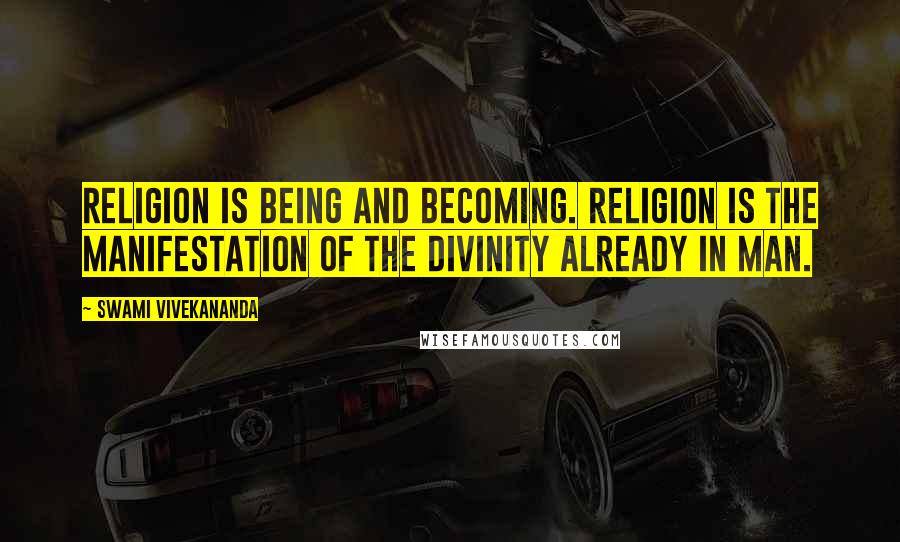 RELIGION IS BEING AND BECOMING. RELIGION IS THE MANIFESTATION OF THE DIVINITY ALREADY IN MAN.

~ SWAMI VIVEKANANDA

WISEFAMOUSQUOTES.COM